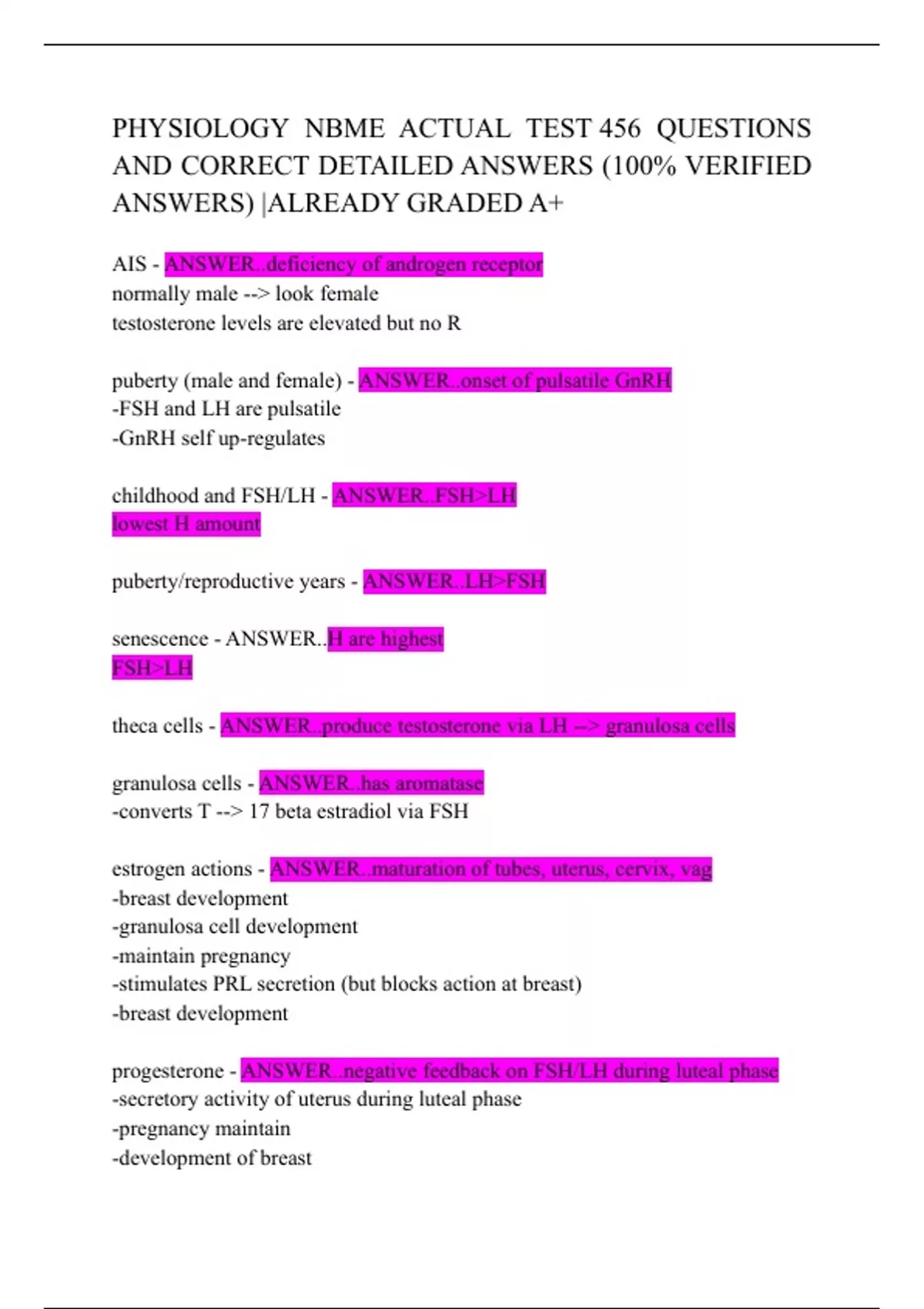 PHYSIOLOGY NBME ACTUAL TEST 456 QUESTIONS AND CORRECT DETAILED ANSWERS (100% VERIFIED ANSWERS) |ALREADY GRADED A+

AIS - ANSWER..deficiency of androgen receptor
normally male --> look female
testosterone levels are elevated but no R

puberty (male and female) - ANSWER..onset of pulsatile GnRH
-FSH and LH are pulsatile
-GnRH self up-regulates

childhood and FSH/LH - ANSWER..FSH>LH
lowest H amount

puberty/reproductive years - ANSWER..LH>FSH

senescence - ANSWER..H are highest
FSH>LH

theca cells - ANSWER..produce testosterone via LH --> granulosa cells

granulosa cells - ANSWER..has aromatase
-converts T --> 17 beta estradiol via FSH

estrogen actions - ANSWER..maturation of tubes, uterus, cervix, vag
-breast development
-granulosa cell development
-maintain pregnancy
-stimulates PRL secretion (but blocks action at breast)
-breast development

progesterone - ANSWER..negative feedback on FSH/LH during luteal phase
-secretory activity of uterus during luteal phase
-pregnancy maintain
-development of breast